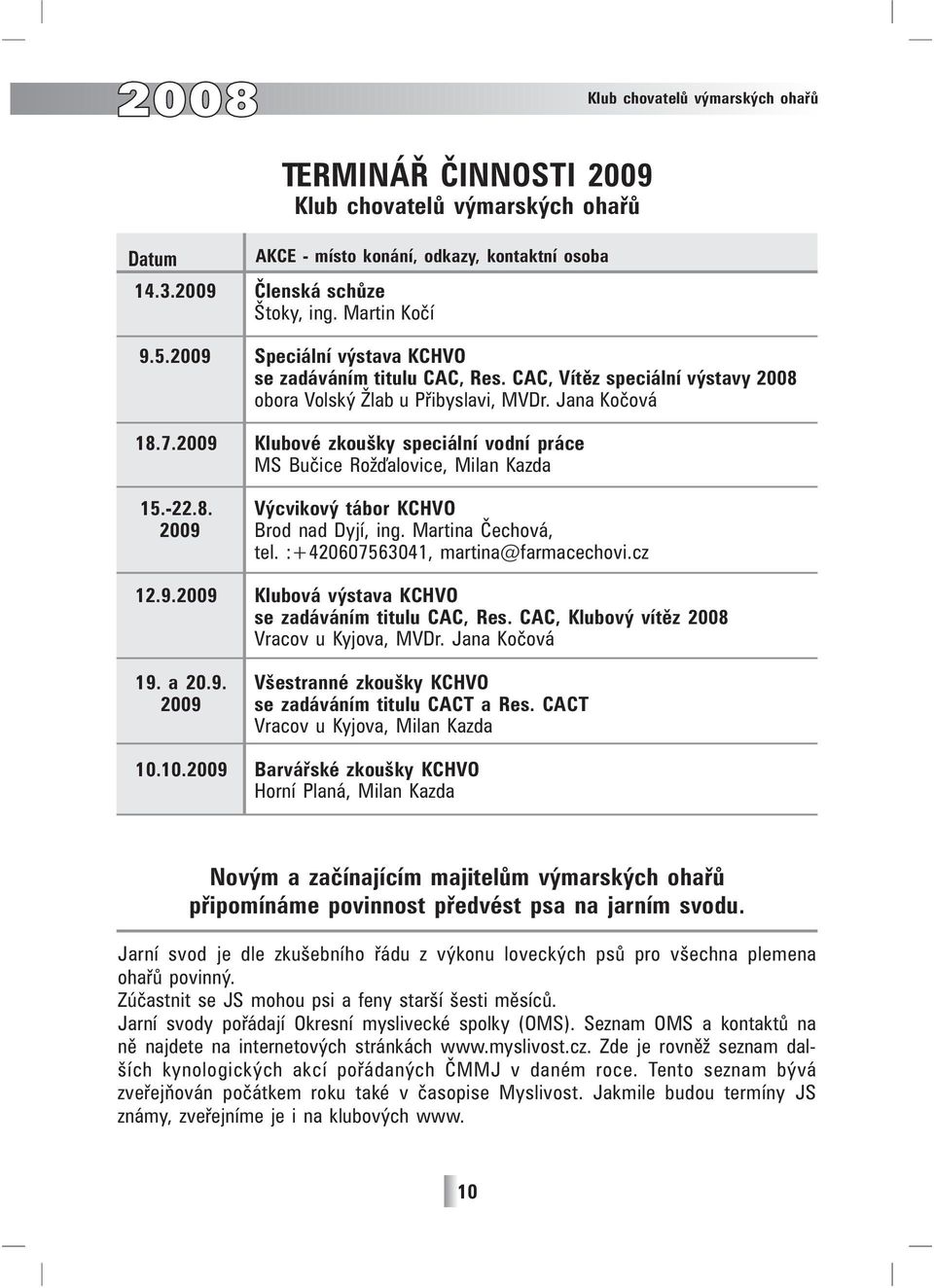 2008

Klub chovatelů výmarských ohařů

TERMINÁŘ ČINNOSTI 2009
Klub chovatelů výmarských ohařů

| Datum | AKCE - místo konání, odkazy, kontaktní osoba |
|---|---|
| 14.3.2009 | Členská schůze Štoky, ing. Martin Kočí |
| 9.5.2009 | Speciální výstava KCHVO se zadáváním titulu CAC, Res. CAC, Vítěz speciální výstavy 2008 obora Volský Žlab u Přibyslavi, MVDr. Jana Kočová |
| 18.7.2009 | Klubové zkoušky speciální vodní práce MS Bučice Rožďalovice, Milan Kazda |
| 15.-22.8. 2009 | Výcvikový tábor KCHVO Brod nad Dyjí, ing. Martina Čechová, tel. :+420607563041, martina@farmacechovi.cz |
| 12.9.2009 | Klubová výstava KCHVO se zadáváním titulu CAC, Res. CAC, Klubový vítěz 2008 Vracov u Kyjova, MVDr. Jana Kočová |
| 19. a 20.9. 2009 | Všestranné zkoušky KCHVO se zadáváním titulu CACT a Res. CACT Vracov u Kyjova, Milan Kazda |
| 10.10.2009 | Barvářské zkoušky KCHVO Horní Planá, Milan Kazda |

Novým a začínajícím majitelům výmarských ohařů připomínáme povinnost předvést psa na jarním svodu.

Jarní svod je dle zkušebního řádu z výkonu loveckých psů pro všechna plemena ohařů povinný.
Zúčastnit se JS mohou psi a feny starší šesti měsíců.
Jarní svody pořádají Okresní myslivecké spolky (OMS). Seznam OMS a kontaktů na ně najdete na internetových stránkách www.myslivost.cz. Zde je rovněž seznam dalších kynologických akcí pořádaných ČMMJ v daném roce. Tento seznam bývá zveřejňován počátkem roku také v časopise Myslivost. Jakmile budou termíny JS známy, zveřejníme je i na klubových www.

10